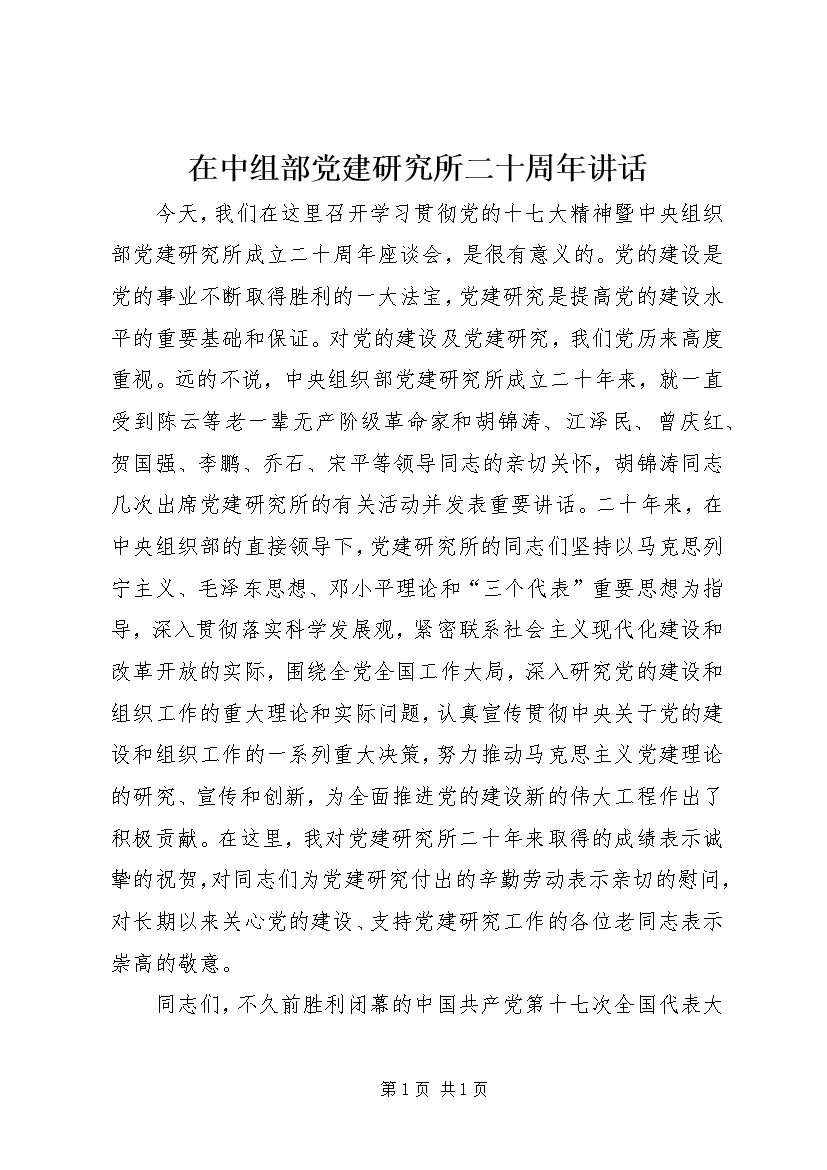 在中组部党建研究所二十周年讲话

今天，我们在这里召开学习贯彻党的十七大精神暨中央组织部党建研究所成立二十周年座谈会，是很有意义的。党的建设是党的事业不断取得胜利的一大法宝，党建研究是提高党的建设水平的重要基础和保证。对党的建设及党建研究，我们党历来高度重视。远的不说，中央组织部党建研究所成立二十年来，就一直受到陈云等老一辈无产阶级革命家和胡锦涛、江泽民、曾庆红、贺国强、李鹏、乔石、宋平等领导同志的亲切关怀，胡锦涛同志几次出席党建研究所的有关活动并发表重要讲话。二十年来，在中央组织部的直接领导下，党建研究所的同志们坚持以马克思列宁主义、毛泽东思想、邓小平理论和“三个代表”重要思想为指导，深入贯彻落实科学发展观，紧密联系社会主义现代化建设和改革开放的实际，围绕全党全国工作大局，深入研究党的建设和组织工作的重大理论和实际问题，认真宣传贯彻中央关于党的建设和组织工作的一系列重大决策，努力推动马克思主义党建理论的研究、宣传和创新，为全面推进党的建设新的伟大工程作出了积极贡献。在这里，我对党建研究所二十年来取得的成绩表示诚挚的祝贺，对同志们为党建研究付出的辛勤劳动表示亲切的慰问，对长期以来关心党的建设、支持党建研究工作的各位老同志表示崇高的敬意。

同志们，不久前胜利闭幕的中国共产党第十七次全国代表大

第 1 页 共 1 页